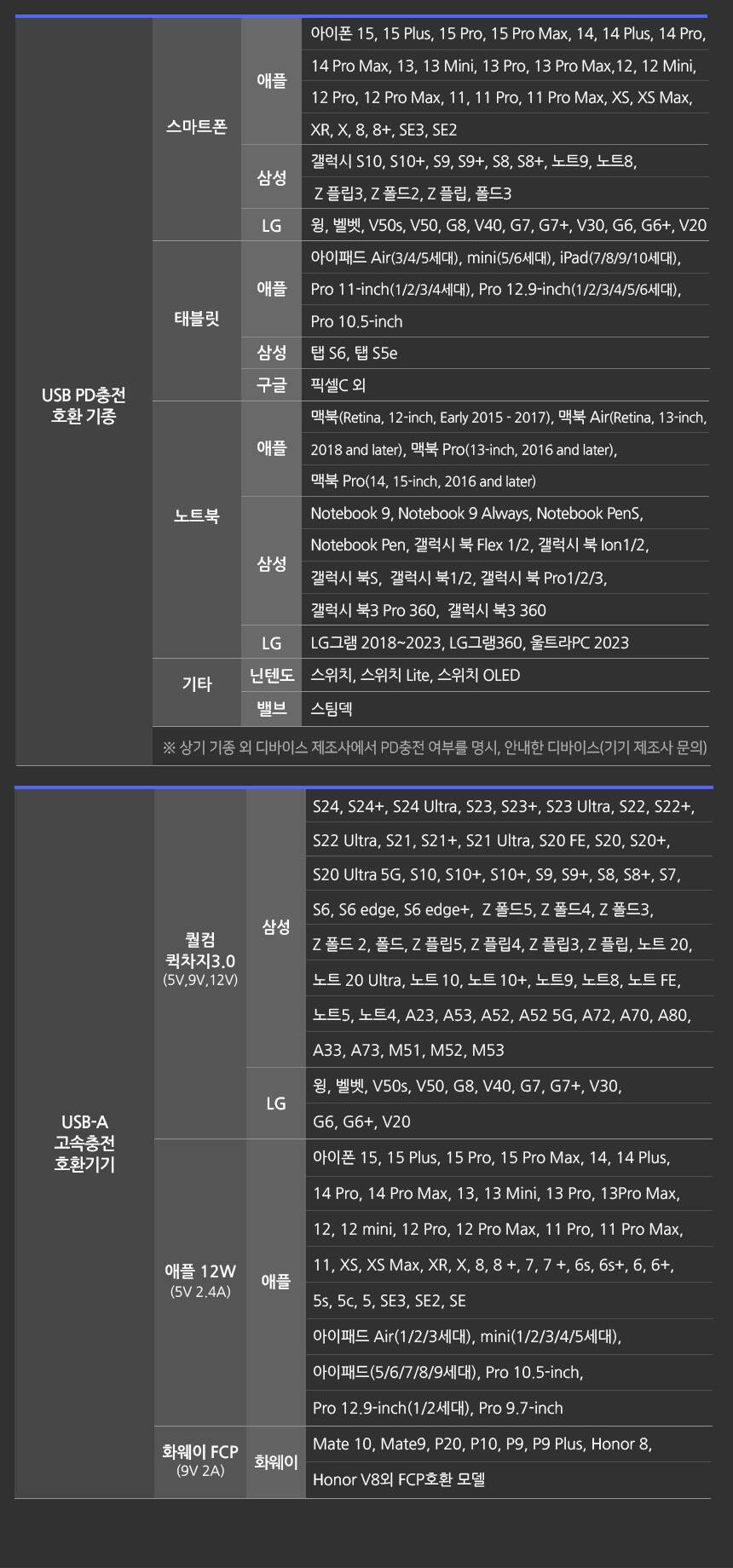 | USB PD충전 호환 기종 | 스마트폰 | 애플 | 아이폰 15, 15 Plus, 15 Pro, 15 Pro Max, 14, 14 Plus, 14 Pro, 14 Pro Max, 13, 13 Mini, 13 Pro, 13 Pro Max,12, 12 Mini, 12 Pro, 12 Pro Max, 11, 11 Pro, 11 Pro Max, XS, XS Max, XR, X, 8, 8+, SE3, SE2 |
|---|---|---|---|
| | | 삼성 | 갤럭시 S10, S10+, S9, S9+, S8, S8+, 노트9, 노트8, Z 플립3, Z 폴드2, Z 플립, 폴드3 |
| | | LG | 윙, 벨벳, V50s, V50, G8, V40, G7, G7+, V30, G6, G6+, V20 |
| | 태블릿 | 애플 | 아이패드 Air(3/4/5세대), mini(5/6세대), iPad(7/8/9/10세대), Pro 11-inch(1/2/3/4세대), Pro 12.9-inch(1/2/3/4/5/6세대), Pro 10.5-inch |
| | | 삼성 | 탭 S6, 탭 S5e |
| | | 구글 | 픽셀C 외 |
| | 노트북 | 애플 | 맥북(Retina, 12-inch, Early 2015 - 2017), 맥북 Air(Retina, 13-inch, 2018 and later), 맥북 Pro(13-inch, 2016 and later), 맥북 Pro(14, 15-inch, 2016 and later) |
| | | 삼성 | Notebook 9, Notebook 9 Always, Notebook PenS, Notebook Pen, 갤럭시 북 Flex 1/2, 갤럭시 북 Ion1/2, 갤럭시 북S, 갤럭시 북1/2, 갤럭시 북 Pro1/2/3, 갤럭시 북3 Pro 360, 갤럭시 북3 360 |
| | | LG | LG그램 2018~2023, LG그램360, 울트라PC 2023 |
| | 기타 | 닌텐도 | 스위치, 스위치 Lite, 스위치 OLED |
| | | 밸브 | 스팀덱 |
| | ※ 상기 기종 외 디바이스 제조사에서 PD충전 여부를 명시, 안내한 디바이스(기기 제조사 문의) | | |

| USB-A 고속충전 호환기기 | 퀄컴 퀵차지3.0 (5V,9V,12V) | 삼성 | S24, S24+, S24 Ultra, S23, S23+, S23 Ultra, S22, S22+, S22 Ultra, S21, S21+, S21 Ultra, S20 FE, S20, S20+, S20 Ultra 5G, S10, S10+, S10+, S9, S9+, S8, S8+, S7, S6, S6 edge, S6 edge+, Z 폴드5, Z 폴드4, Z 폴드3, Z 폴드 2, 폴드, Z 플립5, Z 플립4, Z 플립3, Z 플립, 노트 20, 노트 20 Ultra, 노트 10, 노트 10+, 노트9, 노트8, 노트 FE, 노트5, 노트4, A23, A53, A52, A52 5G, A72, A70, A80, A33, A73, M51, M52, M53 |
|---|---|---|---|
| | | LG | 윙, 벨벳, V50s, V50, G8, V40, G7, G7+, V30, G6, G6+, V20 |
| | 애플 12W (5V 2.4A) | 애플 | 아이폰 15, 15 Plus, 15 Pro, 15 Pro Max, 14, 14 Plus, 14 Pro, 14 Pro Max, 13, 13 Mini, 13 Pro, 13Pro Max, 12, 12 mini, 12 Pro, 12 Pro Max, 11 Pro, 11 Pro Max, 11, XS, XS Max, XR, X, 8, 8 +, 7, 7 +, 6s, 6s+, 6, 6+, 5s, 5c, 5, SE3, SE2, SE 아이패드 Air(1/2/3세대), mini(1/2/3/4/5세대), 아이패드(5/6/7/8/9세대), Pro 10.5-inch, Pro 12.9-inch(1/2세대), Pro 9.7-inch |
| | 화웨이 FCP (9V 2A) | 화웨이 | Mate 10, Mate9, P20, P10, P9, P9 Plus, Honor 8, Honor V8외 FCP호환 모델 |